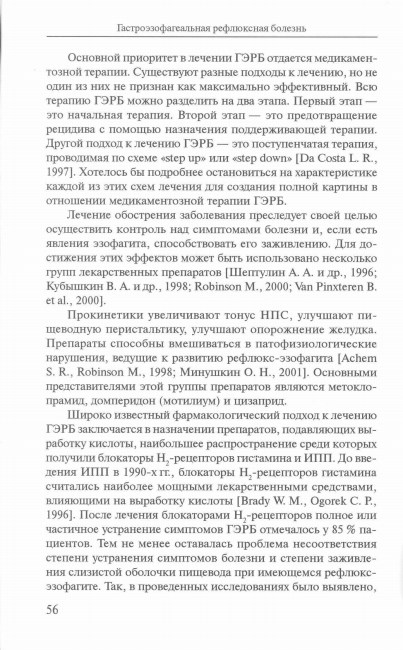 Гастроэзофагеальная рефлюксная болезнь

Основной приоритет в лечении ГЭРБ отдается медикаментозной терапии. Существуют разные подходы к лечению, но не один из них не признан как максимально эффективный. Всю терапию ГЭРБ можно разделить на два этапа. Первый этап — это начальная терапия. Второй этап — это предотвращение рецидива с помощью назначения поддерживающей терапии. Другой подход к лечению ГЭРБ — это поступенчатая терапия, проводимая по схеме «step up» или «step down» [Da Costa L. R., 1997]. Хотелось бы подробнее остановиться на характеристике каждой из этих схем лечения для создания полной картины в отношении медикаментозной терапии ГЭРБ.

Лечение обострения заболевания преследует своей целью осуществить контроль над симптомами болезни и, если есть явления эзофагита, способствовать его заживлению. Для достижения этих эффектов может быть использовано несколько групп лекарственных препаратов [Шептулин А. А. и др., 1996; Кубышкин В. А. и др., 1998; Robinson M., 2000; Van Pinxteren B. et al., 2000].

Прокинетики увеличивают тонус НПС, улучшают пищеводную перистальтику, улучшают опорожнение желудка. Препараты способны вмешиваться в патофизиологические нарушения, ведущие к развитию рефлюкс-эзофагита [Achem S. R., Robinson M., 1998; Минушкин О. Н., 2001]. Основными представителями этой группы препаратов являются метоклопрамид, домперидон (мотилиум) и цизаприд.

Широко известный фармакологический подход к лечению ГЭРБ заключается в назначении препаратов, подавляющих выработку кислоты, наибольшее распространение среди которых получили блокаторы $H_2$-рецепторов гистамина и ИПП. До введения ИПП в 1990-х гг., блокаторы $H_2$-рецепторов гистамина считались наиболее мощными лекарственными средствами, влияющими на выработку кислоты [Brady W. M., Ogorek C. P., 1996]. После лечения блокаторами $H_2$-рецепторов полное или частичное устранение симптомов ГЭРБ отмечалось у 85 % пациентов. Тем не менее оставалась проблема несоответствия степени устранения симптомов болезни и степени заживления слизистой оболочки пищевода при имеющемся рефлюкс-эзофагите. Так, в проведенных исследованиях было выявлено,

56